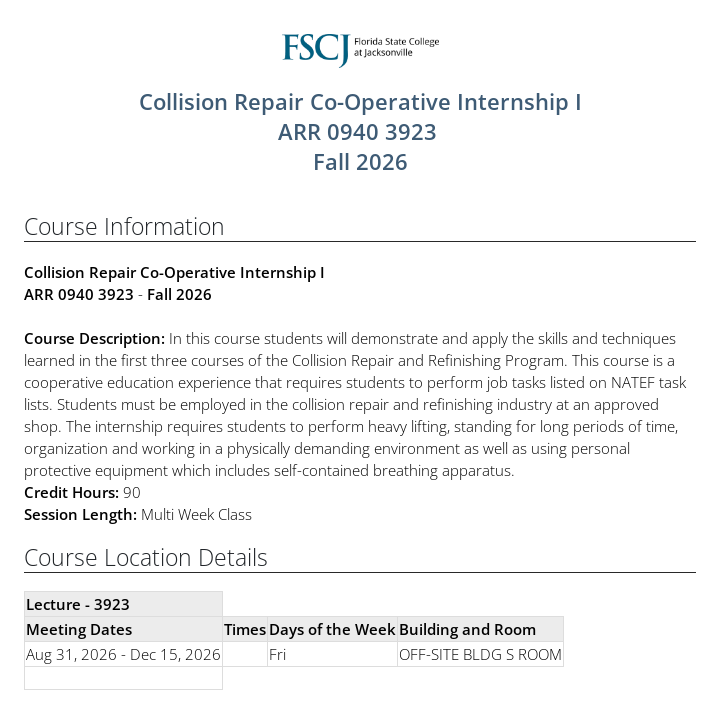 FSCJ Florida State College at Jacksonville

Collision Repair Co-Operative Internship I
ARR 0940 3923
Fall 2026

Course Information

Collision Repair Co-Operative Internship I
ARR 0940 3923 - Fall 2026

Course Description: In this course students will demonstrate and apply the skills and techniques learned in the first three courses of the Collision Repair and Refinishing Program. This course is a cooperative education experience that requires students to perform job tasks listed on NATEF task lists. Students must be employed in the collision repair and refinishing industry at an approved shop. The internship requires students to perform heavy lifting, standing for long periods of time, organization and working in a physically demanding environment as well as using personal protective equipment which includes self-contained breathing apparatus.
Credit Hours: 90
Session Length: Multi Week Class

Course Location Details

| Lecture - 3923 | | | |
|---|---|---|---|
| Meeting Dates | Times | Days of the Week | Building and Room |
| Aug 31, 2026 - Dec 15, 2026 | | Fri | OFF-SITE BLDG S ROOM |
| | | | |